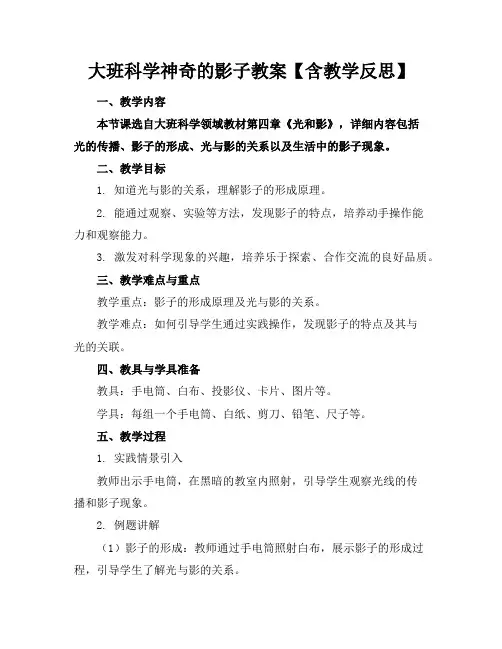 大班科学神奇的影子教案【含教学反思】

一、教学内容

本节课选自大班科学领域教材第四章《光和影》，详细内容包括光的传播、影子的形成、光与影的关系以及生活中的影子现象。

二、教学目标

1. 知道光与影的关系，理解影子的形成原理。

2. 能通过观察、实验等方法，发现影子的特点，培养动手操作能力和观察能力。

3. 激发对科学现象的兴趣，培养乐于探索、合作交流的良好品质。

三、教学难点与重点

教学重点：影子的形成原理及光与影的关系。

教学难点：如何引导学生通过实践操作，发现影子的特点及其与光的关联。

四、教具与学具准备

教具：手电筒、白布、投影仪、卡片、图片等。

学具：每组一个手电筒、白纸、剪刀、铅笔、尺子等。

五、教学过程

1. 实践情景引入

教师出示手电筒，在黑暗的教室内照射，引导学生观察光线的传播和影子现象。

2. 例题讲解

（1）影子的形成：教师通过手电筒照射白布，展示影子的形成过程，引导学生了解光与影的关系。